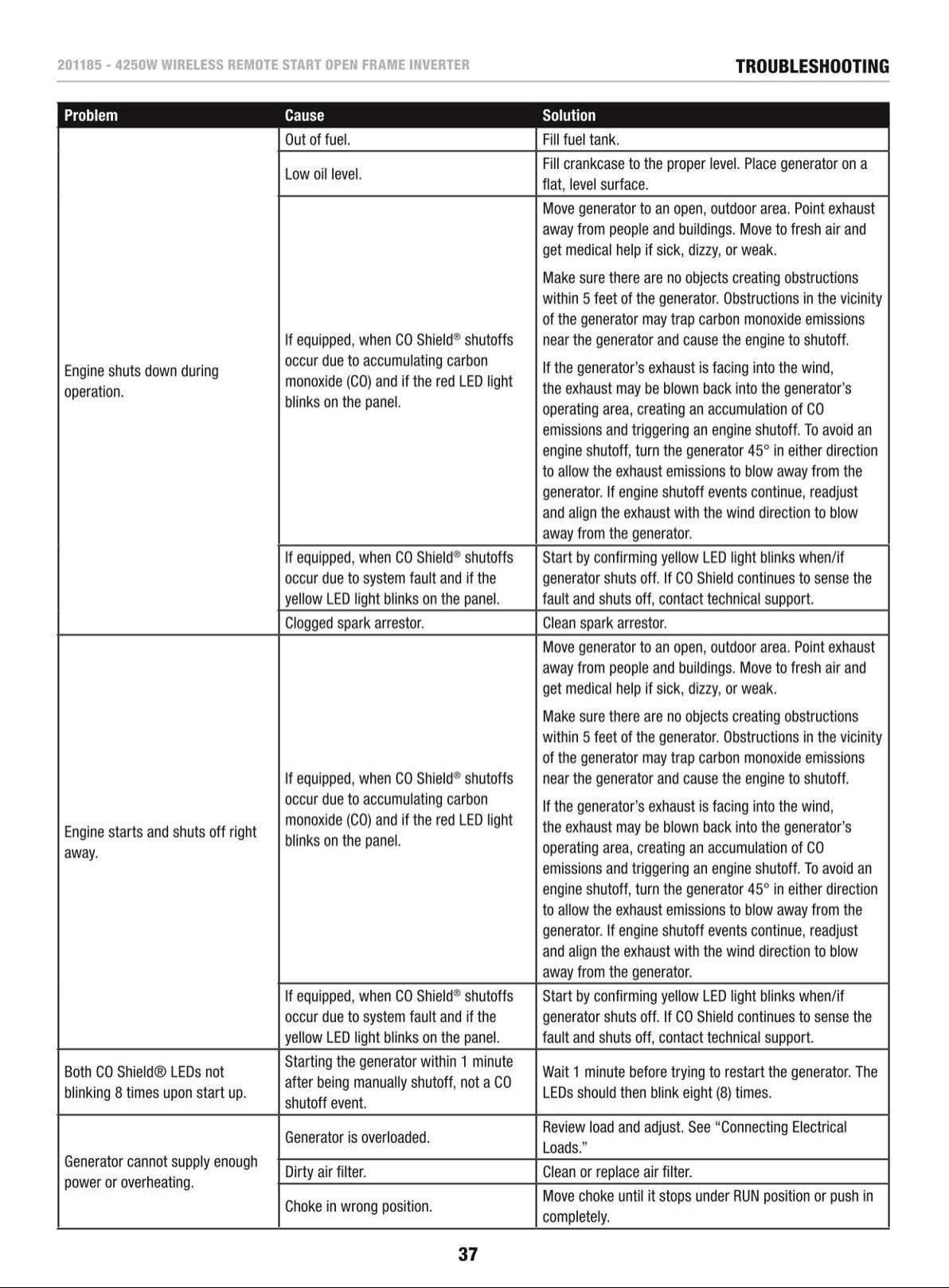 201185 - 4250W WIRELESS REMOTE START OPEN FRAME INVERTER

TROUBLESHOOTING

| Problem | Cause | Solution |
|---|---|---|
| Engine shuts down during operation. | Out of fuel. | Fill fuel tank. |
| | Low oil level. | Fill crankcase to the proper level. Place generator on a flat, level surface. |
| | If equipped, when CO Shield® shutoffs occur due to accumulating carbon monoxide (CO) and if the red LED light blinks on the panel. | Move generator to an open, outdoor area. Point exhaust away from people and buildings. Move to fresh air and get medical help if sick, dizzy, or weak. Make sure there are no objects creating obstructions within 5 feet of the generator. Obstructions in the vicinity of the generator may trap carbon monoxide emissions near the generator and cause the engine to shutoff. If the generator's exhaust is facing into the wind, the exhaust may be blown back into the generator's operating area, creating an accumulation of CO emissions and triggering an engine shutoff. To avoid an engine shutoff, turn the generator 45° in either direction to allow the exhaust emissions to blow away from the generator. If engine shutoff events continue, readjust and align the exhaust with the wind direction to blow away from the generator. |
| | If equipped, when CO Shield® shutoffs occur due to system fault and if the yellow LED light blinks on the panel. | Start by confirming yellow LED light blinks when/if generator shuts off. If CO Shield continues to sense the fault and shuts off, contact technical support. |
| | Clogged spark arrestor. | Clean spark arrestor. |
| Engine starts and shuts off right away. | If equipped, when CO Shield® shutoffs occur due to accumulating carbon monoxide (CO) and if the red LED light blinks on the panel. | Move generator to an open, outdoor area. Point exhaust away from people and buildings. Move to fresh air and get medical help if sick, dizzy, or weak. Make sure there are no objects creating obstructions within 5 feet of the generator. Obstructions in the vicinity of the generator may trap carbon monoxide emissions near the generator and cause the engine to shutoff. If the generator's exhaust is facing into the wind, the exhaust may be blown back into the generator's operating area, creating an accumulation of CO emissions and triggering an engine shutoff. To avoid an engine shutoff, turn the generator 45° in either direction to allow the exhaust emissions to blow away from the generator. If engine shutoff events continue, readjust and align the exhaust with the wind direction to blow away from the generator. |
| | If equipped, when CO Shield® shutoffs occur due to system fault and if the yellow LED light blinks on the panel. | Start by confirming yellow LED light blinks when/if generator shuts off. If CO Shield continues to sense the fault and shuts off, contact technical support. |
| Both CO Shield® LEDs not blinking 8 times upon start up. | Starting the generator within 1 minute after being manually shutoff, not a CO shutoff event. | Wait 1 minute before trying to restart the generator. The LEDs should then blink eight (8) times. |
| Generator cannot supply enough power or overheating. | Generator is overloaded. | Review load and adjust. See "Connecting Electrical Loads." |
| | Dirty air filter. | Clean or replace air filter. |
| | Choke in wrong position. | Move choke until it stops under RUN position or push in completely. |

37